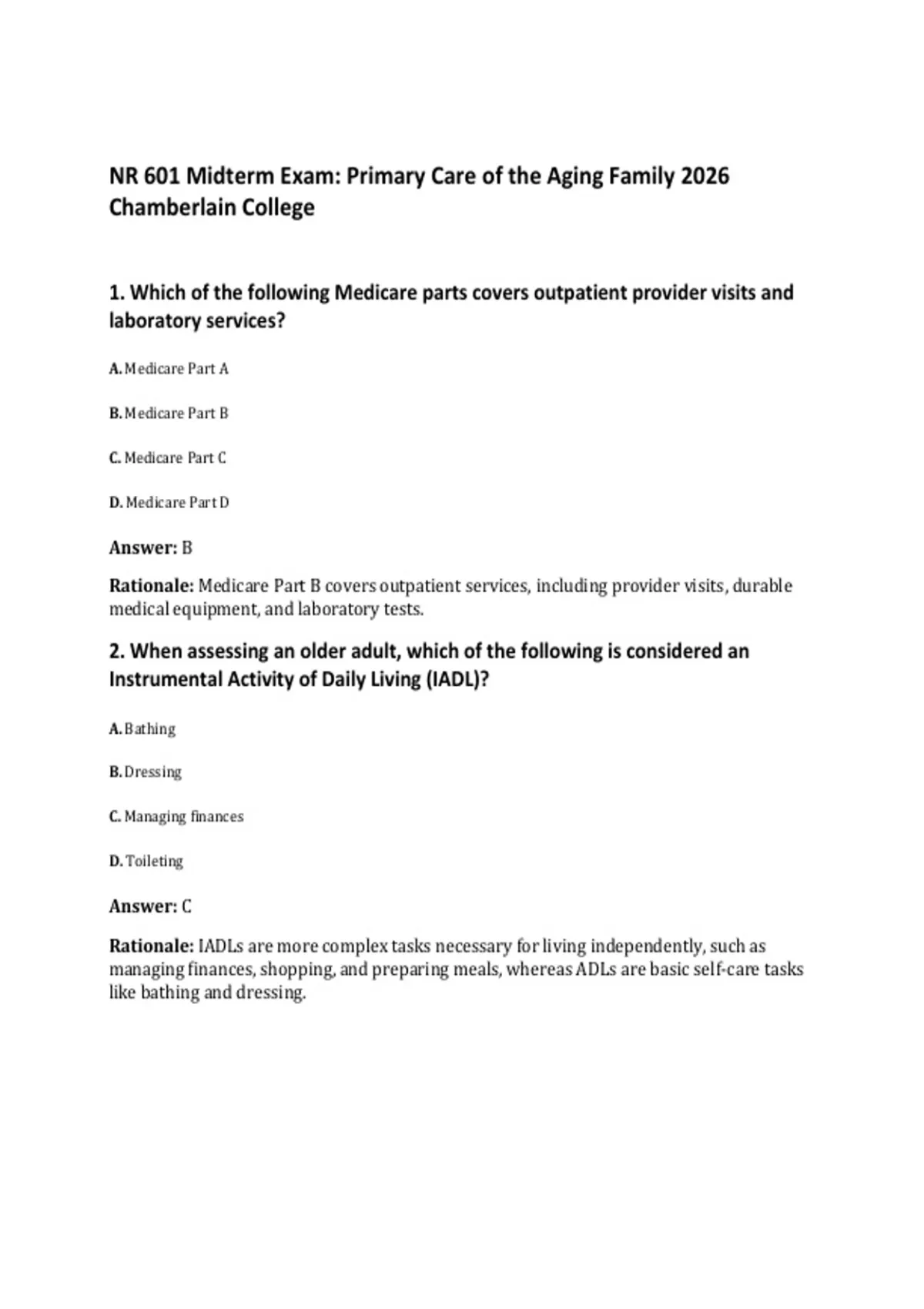 NR 601 Midterm Exam: Primary Care of the Aging Family 2026 Chamberlain College

1. Which of the following Medicare parts covers outpatient provider visits and laboratory services?

A. Medicare Part A

B. Medicare Part B

C. Medicare Part C

D. Medicare Part D

Answer: B

Rationale: Medicare Part B covers outpatient services, including provider visits, durable medical equipment, and laboratory tests.

2. When assessing an older adult, which of the following is considered an Instrumental Activity of Daily Living (IADL)?

A. Bathing

B. Dressing

C. Managing finances

D. Toileting

Answer: C

Rationale: IADLs are more complex tasks necessary for living independently, such as managing finances, shopping, and preparing meals, whereas ADLs are basic self-care tasks like bathing and dressing.